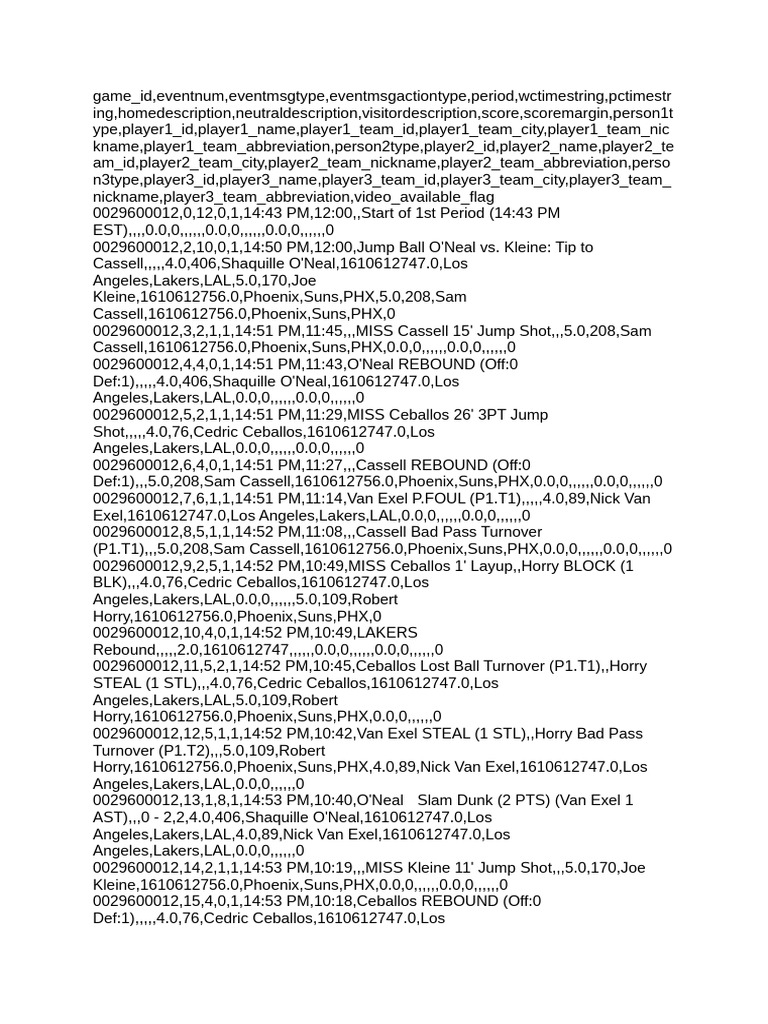 game_id,eventnum,eventmsgtype,eventmsgactiontype,period,wctimestring,pctimestring,homedescription,neutraldescription,visitordescription,score,scoremargin,person1type,player1_id,player1_name,player1_team_id,player1_team_city,player1_team_nickname,player1_team_abbreviation,person2type,player2_id,player2_name,player2_team_id,player2_team_city,player2_team_nickname,player2_team_abbreviation,person3type,player3_id,player3_name,player3_team_id,player3_team_city,player3_team_nickname,player3_team_abbreviation,video_available_flag
0029600012,0,12,0,1,14:43 PM,12:00,,Start of 1st Period (14:43 PM EST),,,,0.0,0,,,,,,0.0,0,,,,,,0.0,0,,,,,,0
0029600012,2,10,0,1,14:50 PM,12:00,Jump Ball O'Neal vs. Kleine: Tip to Cassell,,,,,4.0,406,Shaquille O'Neal,1610612747.0,Los Angeles,Lakers,LAL,5.0,170,Joe Kleine,1610612756.0,Phoenix,Suns,PHX,5.0,208,Sam Cassell,1610612756.0,Phoenix,Suns,PHX,0
0029600012,3,2,1,1,14:51 PM,11:45,,,MISS Cassell 15' Jump Shot,,,5.0,208,Sam Cassell,1610612756.0,Phoenix,Suns,PHX,0.0,0,,,,,,0.0,0,,,,,,0
0029600012,4,4,0,1,14:51 PM,11:43,O'Neal REBOUND (Off:0 Def:1),,,,,4.0,406,Shaquille O'Neal,1610612747.0,Los Angeles,Lakers,LAL,0.0,0,,,,,,0.0,0,,,,,,0
0029600012,5,2,1,1,14:51 PM,11:29,MISS Ceballos 26' 3PT Jump Shot,,,,,4.0,76,Cedric Ceballos,1610612747.0,Los Angeles,Lakers,LAL,0.0,0,,,,,,0.0,0,,,,,,0
0029600012,6,4,0,1,14:51 PM,11:27,,,Cassell REBOUND (Off:0 Def:1),,,5.0,208,Sam Cassell,1610612756.0,Phoenix,Suns,PHX,0.0,0,,,,,,0.0,0,,,,,,0
0029600012,7,6,1,1,14:51 PM,11:14,Van Exel P.FOUL (P1.T1),,,,,4.0,89,Nick Van Exel,1610612747.0,Los Angeles,Lakers,LAL,0.0,0,,,,,,0.0,0,,,,,,0
0029600012,8,5,1,1,14:52 PM,11:08,,,Cassell Bad Pass Turnover (P1.T1),,,5.0,208,Sam Cassell,1610612756.0,Phoenix,Suns,PHX,0.0,0,,,,,,0.0,0,,,,,,0
0029600012,9,2,5,1,14:52 PM,10:49,MISS Ceballos 1' Layup,,Horry BLOCK (1 BLK),,,4.0,76,Cedric Ceballos,1610612747.0,Los Angeles,Lakers,LAL,0.0,0,,,,,,5.0,109,Robert Horry,1610612756.0,Phoenix,Suns,PHX,0
0029600012,10,4,0,1,14:52 PM,10:49,LAKERS Rebound,,,,,2.0,1610612747,,,,,,0.0,0,,,,,,0.0,0,,,,,,0
0029600012,11,5,2,1,14:52 PM,10:45,Ceballos Lost Ball Turnover (P1.T1),,Horry STEAL (1 STL),,,4.0,76,Cedric Ceballos,1610612747.0,Los Angeles,Lakers,LAL,5.0,109,Robert Horry,1610612756.0,Phoenix,Suns,PHX,0.0,0,,,,,,0
0029600012,12,5,1,1,14:52 PM,10:42,Van Exel STEAL (1 STL),,Horry Bad Pass Turnover (P1.T2),,,5.0,109,Robert Horry,1610612756.0,Phoenix,Suns,PHX,4.0,89,Nick Van Exel,1610612747.0,Los Angeles,Lakers,LAL,0.0,0,,,,,,0
0029600012,13,1,8,1,14:53 PM,10:40,O'Neal   Slam Dunk (2 PTS) (Van Exel 1 AST),,,0 - 2,2,4.0,406,Shaquille O'Neal,1610612747.0,Los Angeles,Lakers,LAL,4.0,89,Nick Van Exel,1610612747.0,Los Angeles,Lakers,LAL,0.0,0,,,,,,0
0029600012,14,2,1,1,14:53 PM,10:19,,,MISS Kleine 11' Jump Shot,,,5.0,170,Joe Kleine,1610612756.0,Phoenix,Suns,PHX,0.0,0,,,,,,0.0,0,,,,,,0
0029600012,15,4,0,1,14:53 PM,10:18,Ceballos REBOUND (Off:0 Def:1),,,,,4.0,76,Cedric Ceballos,1610612747.0,Los